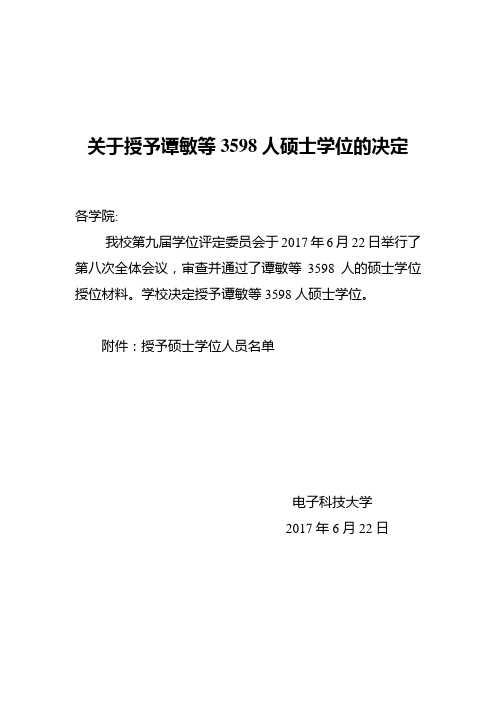 关于授予谭敏等 3598 人硕士学位的决定

各学院:

我校第九届学位评定委员会于 2017 年 6 月 22 日举行了第八次全体会议，审查并通过了谭敏等 3598 人的硕士学位授位材料。学校决定授予谭敏等 3598 人硕士学位。

附件：授予硕士学位人员名单

电子科技大学

2017 年 6 月 22 日